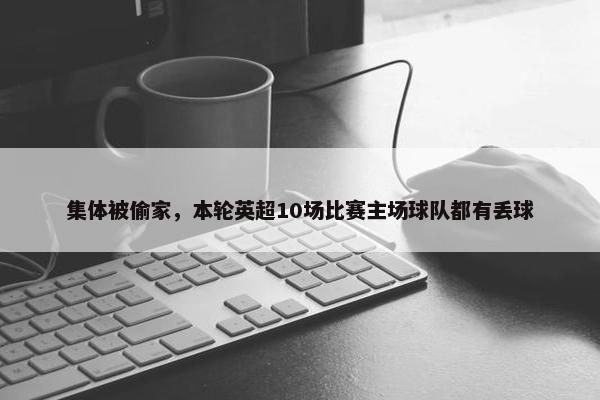 集体被偷家，本轮英超10场比赛主场球队都有丢球